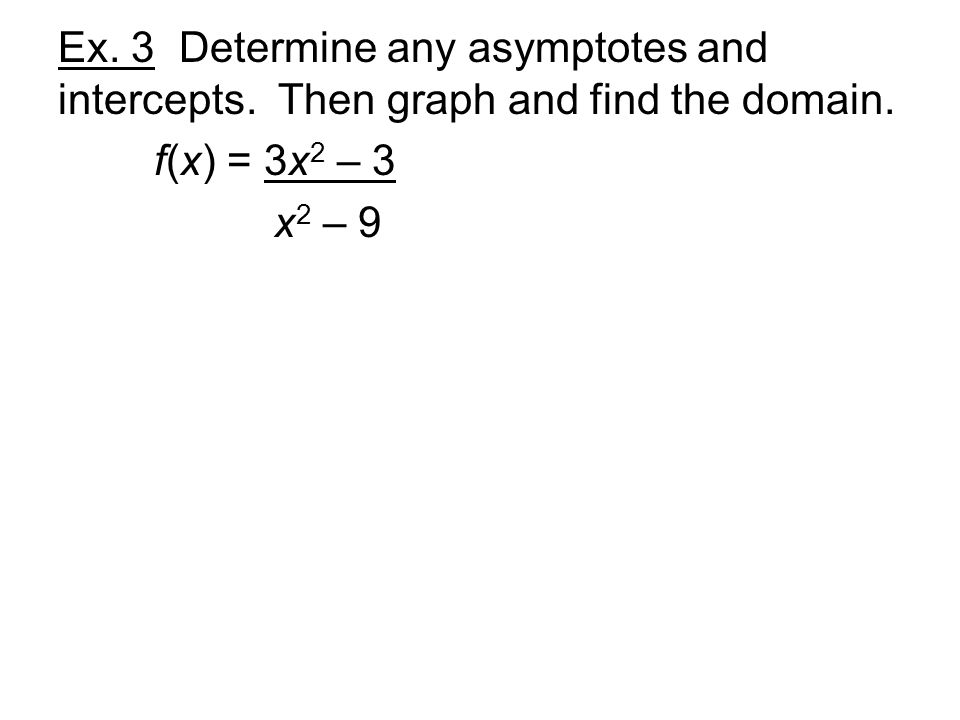 Ex. 3  Determine any asymptotes and intercepts.  Then graph and find the domain.

$f(x) = \frac{3x^2 - 3}{x^2 - 9}$